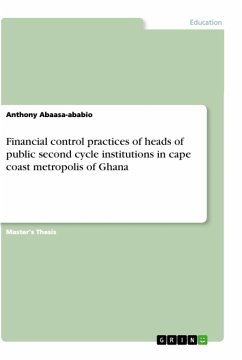 Education

Anthony Abaasa-ababio

Financial control practices of heads of public second cycle institutions in cape coast metropolis of Ghana

Master's Thesis

GRIN